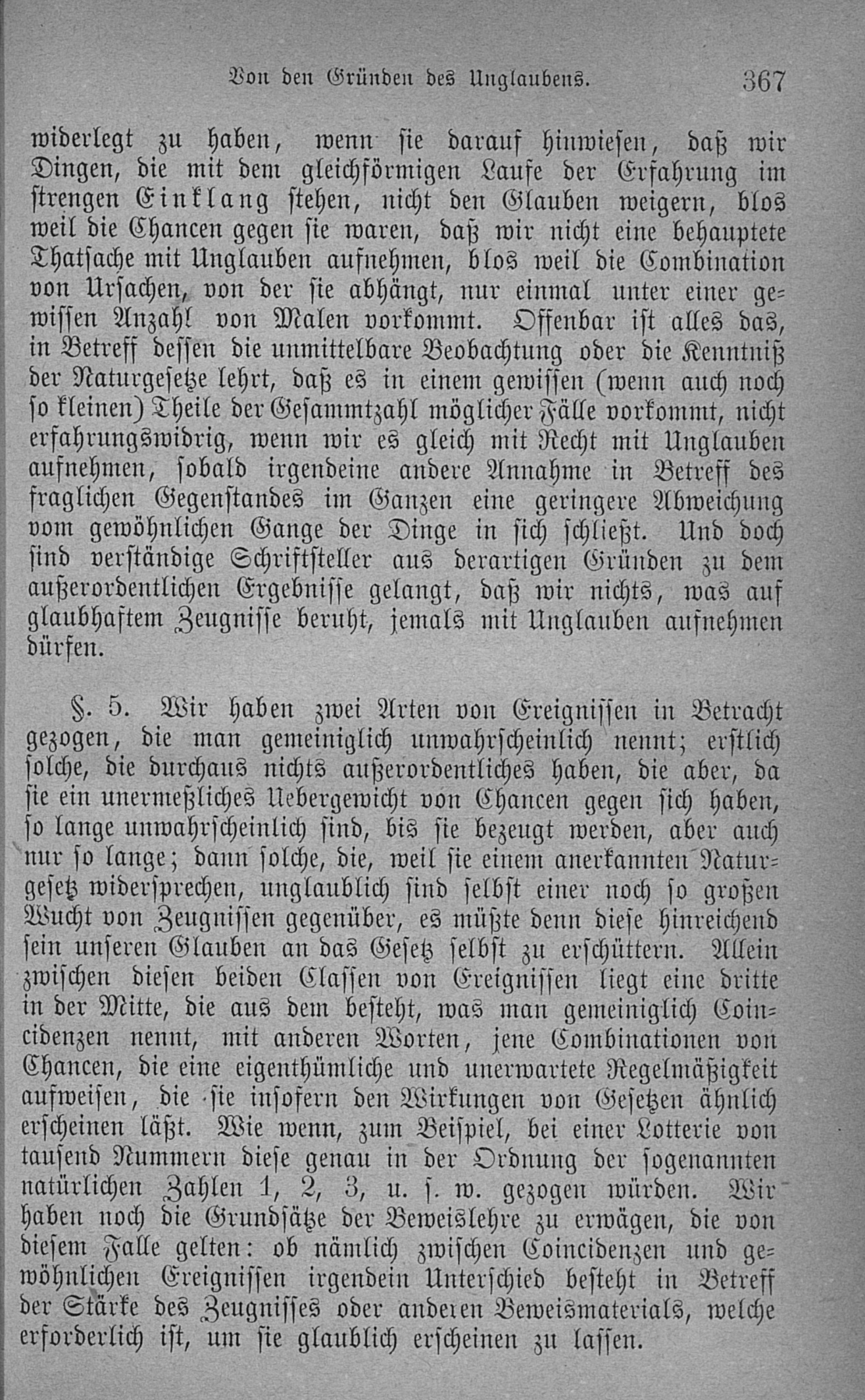 Von den Gründen des Unglaubens. 367

widerlegt zu haben, wenn sie darauf hinwiesen, daß wir Dingen, die mit dem gleichförmigen Laufe der Erfahrung im strengen Einklang stehen, nicht den Glauben weigern, blos weil die Chancen gegen sie waren, daß wir nicht eine behauptete Thatsache mit Unglauben aufnehmen, blos weil die Combination von Ursachen, von der sie abhängt, nur einmal unter einer gewissen Anzahl von Malen vorkommt. Offenbar ist alles das, in Betreff dessen die unmittelbare Beobachtung oder die Kenntniß der Naturgesetze lehrt, daß es in einem gewissen (wenn auch noch so kleinen) Theile der Gesammtzahl möglicher Fälle vorkommt, nicht erfahrungswidrig, wenn wir es gleich mit Recht mit Unglauben aufnehmen, sobald irgendeine andere Annahme in Betreff des fraglichen Gegenstandes im Ganzen eine geringere Abweichung vom gewöhnlichen Gange der Dinge in sich schließt. Und doch sind verständige Schriftsteller aus derartigen Gründen zu dem außerordentlichen Ergebnisse gelangt, daß wir nichts, was auf glaubhaftem Zeugnisse beruht, jemals mit Unglauben aufnehmen dürfen.

§. 5. Wir haben zwei Arten von Ereignissen in Betracht gezogen, die man gemeiniglich unwahrscheinlich nennt; erstlich solche, die durchaus nichts außerordentliches haben, die aber, da sie ein unermeßliches Uebergewicht von Chancen gegen sich haben, so lange unwahrscheinlich sind, bis sie bezeugt werden, aber auch nur so lange; dann solche, die, weil sie einem anerkannten Naturgesetz widersprechen, unglaublich sind selbst einer noch so großen Wucht von Zeugnissen gegenüber, es müßte denn diese hinreichend sein unseren Glauben an das Gesetz selbst zu erschüttern. Allein zwischen diesen beiden Classen von Ereignissen liegt eine dritte in der Mitte, die aus dem besteht, was man gemeiniglich Coincidenzen nennt, mit anderen Worten, jene Combinationen von Chancen, die eine eigenthümliche und unerwartete Regelmäßigkeit aufweisen, die sie insofern den Wirkungen von Gesetzen ähnlich erscheinen läßt. Wie wenn, zum Beispiel, bei einer Lotterie von tausend Nummern diese genau in der Ordnung der sogenannten natürlichen Zahlen 1, 2, 3, u. s. w. gezogen würden. Wir haben noch die Grundsätze der Beweislehre zu erwägen, die von diesem Falle gelten: ob nämlich zwischen Coincidenzen und gewöhnlichen Ereignissen irgendein Unterschied besteht in Betreff der Stärke des Zeugnisses oder anderen Beweismaterials, welche erforderlich ist, um sie glaublich erscheinen zu lassen.